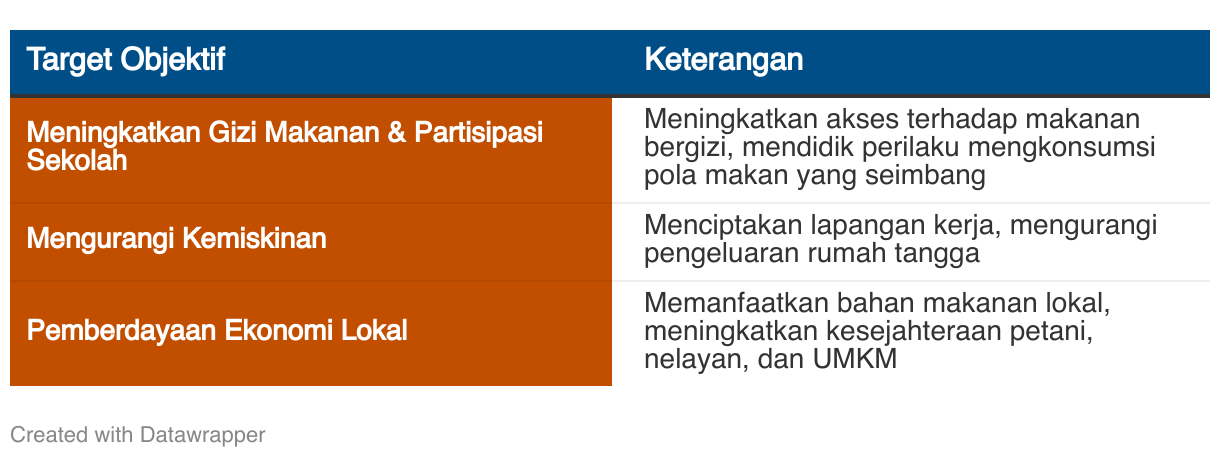 | Target Objektif | Keterangan |
|---|---|
| Meningkatkan Gizi Makanan & Partisipasi Sekolah | Meningkatkan akses terhadap makanan bergizi, mendidik perilaku mengkonsumsi pola makan yang seimbang |
| Mengurangi Kemiskinan | Menciptakan lapangan kerja, mengurangi pengeluaran rumah tangga |
| Pemberdayaan Ekonomi Lokal | Memanfaatkan bahan makanan lokal, meningkatkan kesejahteraan petani, nelayan, dan UMKM |

Created with Datawrapper